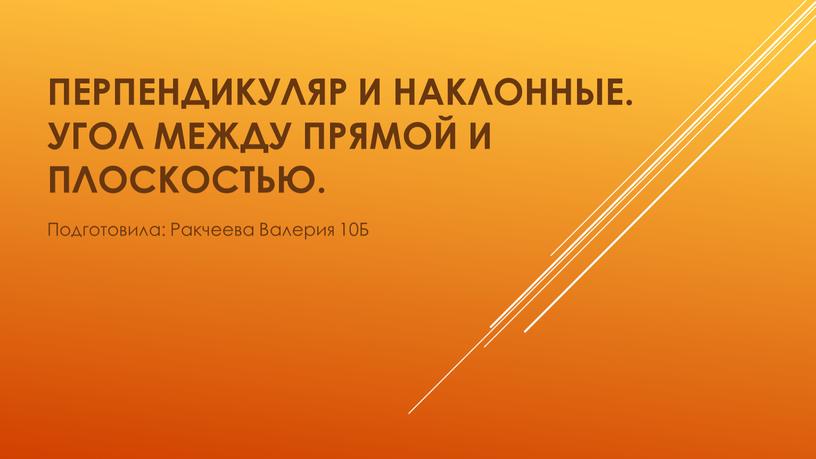 ПЕРПЕНДИКУЛЯР И НАКЛОННЫЕ. УГОЛ МЕЖДУ ПРЯМОЙ И ПЛОСКОСТЬЮ.

Подготовила: Ракчеева Валерия 10Б